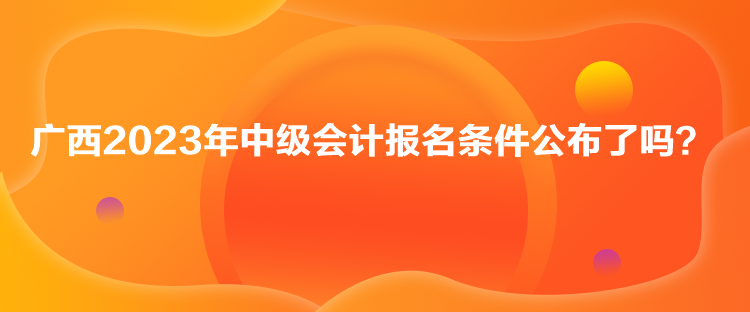 广西2023年中级会计报名条件公布了吗？